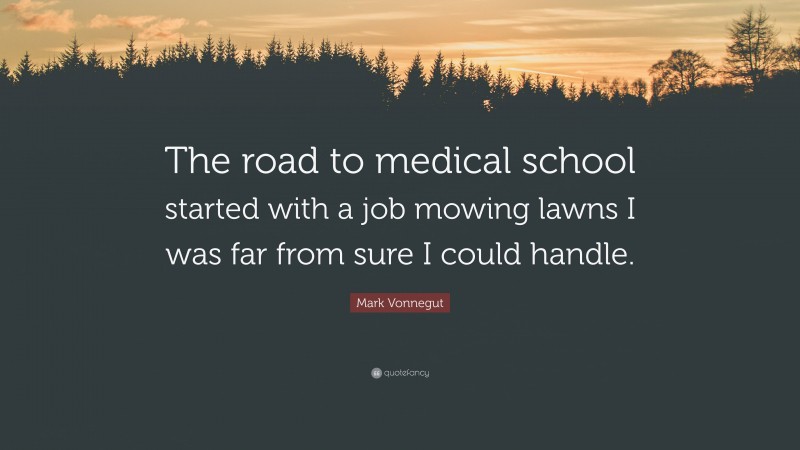 The road to medical school started with a job mowing lawns I was far from sure I could handle.

Mark Vonnegut

quotefancy